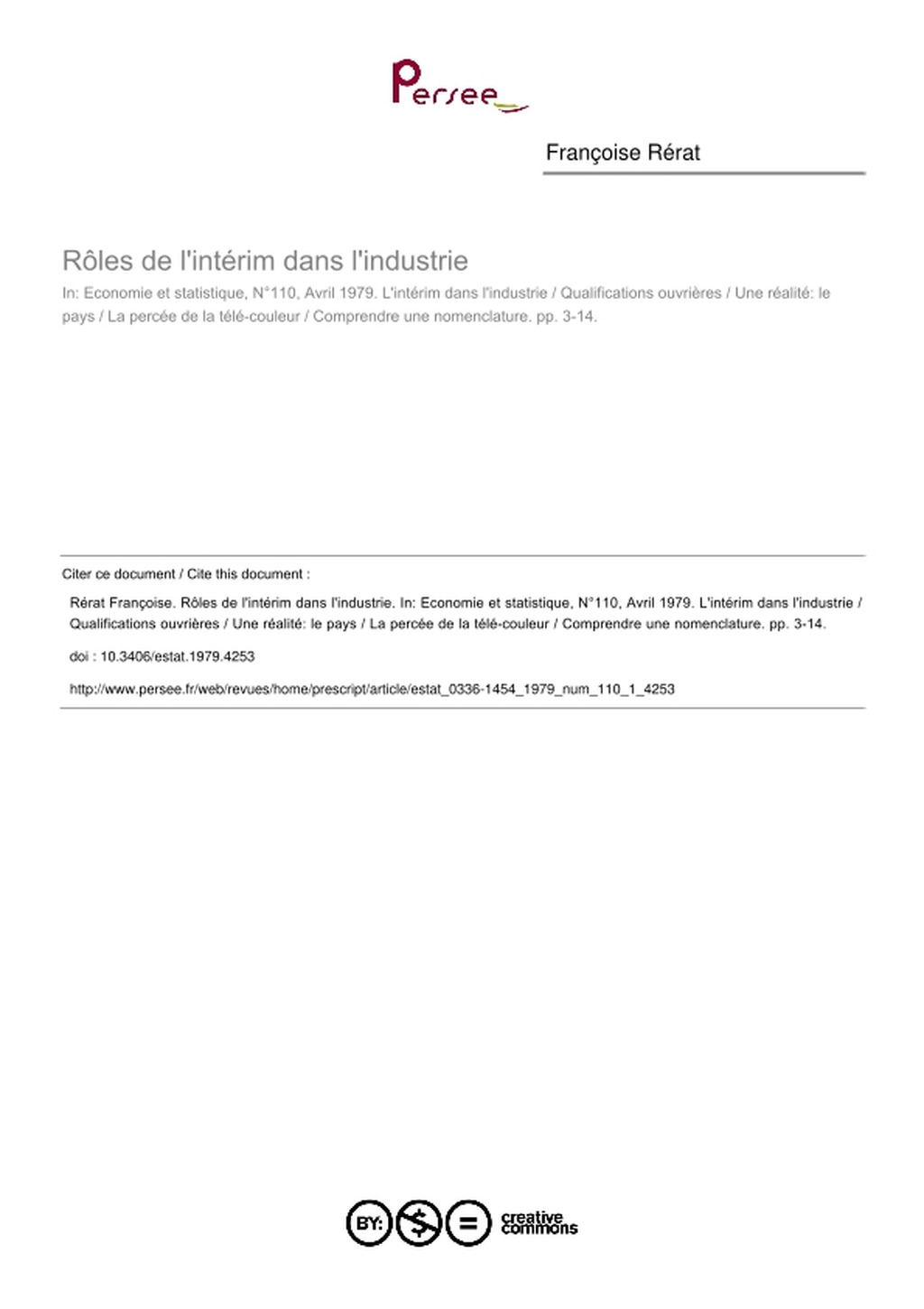 Persee

Françoise Rérat

Rôles de l'intérim dans l'industrie

In: Economie et statistique, N°110, Avril 1979. L'intérim dans l'industrie / Qualifications ouvrières / Une réalité: le pays / La percée de la télé-couleur / Comprendre une nomenclature. pp. 3-14.

Citer ce document / Cite this document :

Rérat Françoise. Rôles de l'intérim dans l'industrie. In: Economie et statistique, N°110, Avril 1979. L'intérim dans l'industrie / Qualifications ouvrières / Une réalité: le pays / La percée de la télé-couleur / Comprendre une nomenclature. pp. 3-14.

doi : 10.3406/estat.1979.4253

http://www.persee.fr/web/revues/home/prescript/article/estat_0336-1454_1979_num_110_1_4253

BY: $ = creative commons